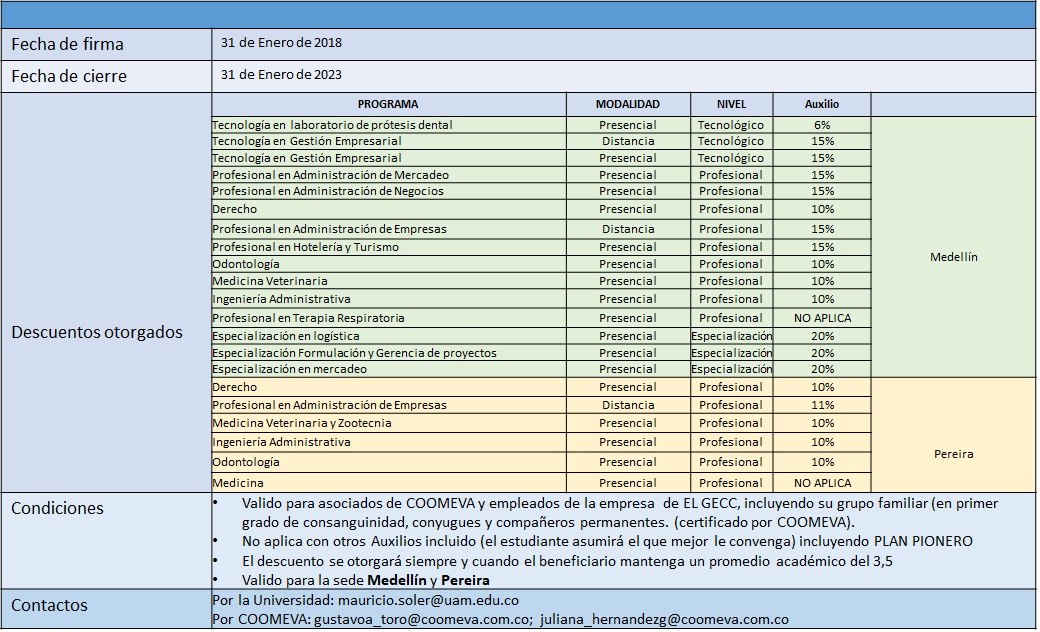 Fecha de firma
31 de Enero de 2018

Fecha de cierre
31 de Enero de 2023

Descuentos otorgados

| PROGRAMA | MODALIDAD | NIVEL | Auxilio | |
|---|---|---|---|---|
| Tecnología en laboratorio de prótesis dental | Presencial | Tecnológico | 6% | Medellín |
| Tecnología en Gestión Empresarial | Distancia | Tecnológico | 15% | |
| Tecnología en Gestión Empresarial | Presencial | Tecnológico | 15% | |
| Profesional en Administración de Mercadeo | Presencial | Profesional | 15% | |
| Profesional en Administración de Negocios | Presencial | Profesional | 15% | |
| Derecho | Presencial | Profesional | 10% | |
| Profesional en Administración de Empresas | Distancia | Profesional | 15% | |
| Profesional en Hotelería y Turismo | Presencial | Profesional | 15% | |
| Odontología | Presencial | Profesional | 10% | |
| Medicina Veterinaria | Presencial | Profesional | 10% | |
| Ingeniería Administrativa | Presencial | Profesional | 10% | |
| Profesional en Terapia Respiratoria | Presencial | Profesional | NO APLICA | |
| Especialización en logística | Presencial | Especialización | 20% | |
| Especialización Formulación y Gerencia de proyectos | Presencial | Especialización | 20% | |
| Especialización en mercadeo | Presencial | Especialización | 20% | |
| Derecho | Presencial | Profesional | 10% | Pereira |
| Profesional en Administración de Empresas | Distancia | Profesional | 11% | |
| Medicina Veterinaria y Zootecnia | Presencial | Profesional | 10% | |
| Ingeniería Administrativa | Presencial | Profesional | 10% | |
| Odontología | Presencial | Profesional | 10% | |
| Medicina | Presencial | Profesional | NO APLICA | |

Condiciones
• Valido para asociados de COOMEVA y empleados de la empresa de EL GECC, incluyendo su grupo familiar (en primer grado de consanguinidad, conyugues y compañeros permanentes. (certificado por COOMEVA).
• No aplica con otros Auxilios incluido (el estudiante asumirá el que mejor le convenga) incluyendo PLAN PIONERO
• El descuento se otorgará siempre y cuando el beneficiario mantenga un promedio académico del 3,5
• Valido para la sede Medellín y Pereira

Contactos
Por la Universidad: mauricio.soler@uam.edu.co
Por COOMEVA: gustavoa_toro@coomeva.com.co; juliana_hernandezg@coomeva.com.co